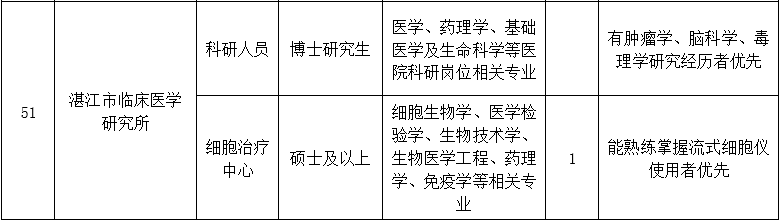 | 51 | 湛江市临床医学研究所 | 科研人员 | 博士研究生 | 医学、药理学、基础医学及生命科学等医院科研岗位相关专业 |  | 有肿瘤学、脑科学、毒理学研究经历者优先 |
|---|---|---|---|---|---|---|
|  |  | 细胞治疗中心 | 硕士及以上 | 细胞生物学、医学检验学、生物技术学、生物医学工程、药理学、免疫学等相关专业 | 1 | 能熟练掌握流式细胞仪使用者优先 |